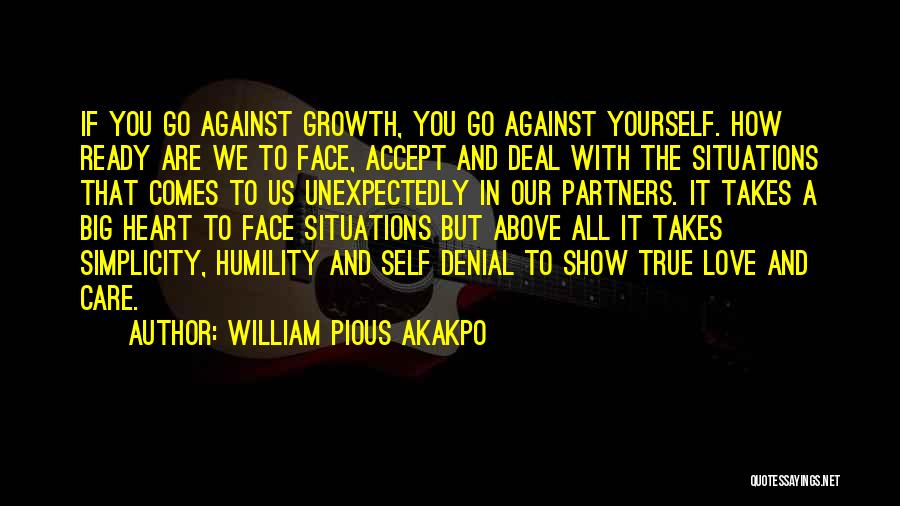 IF YOU GO AGAINST GROWTH, YOU GO AGAINST YOURSELF. HOW READY ARE WE TO FACE, ACCEPT AND DEAL WITH THE SITUATIONS THAT COMES TO US UNEXPECTEDLY IN OUR PARTNERS. IT TAKES A BIG HEART TO FACE SITUATIONS BUT ABOVE ALL IT TAKES SIMPLICITY, HUMILITY AND SELF DENIAL TO SHOW TRUE LOVE AND CARE.

AUTHOR: WILLIAM PIOUS AKAKPO

QUOTESSAYINGS.NET